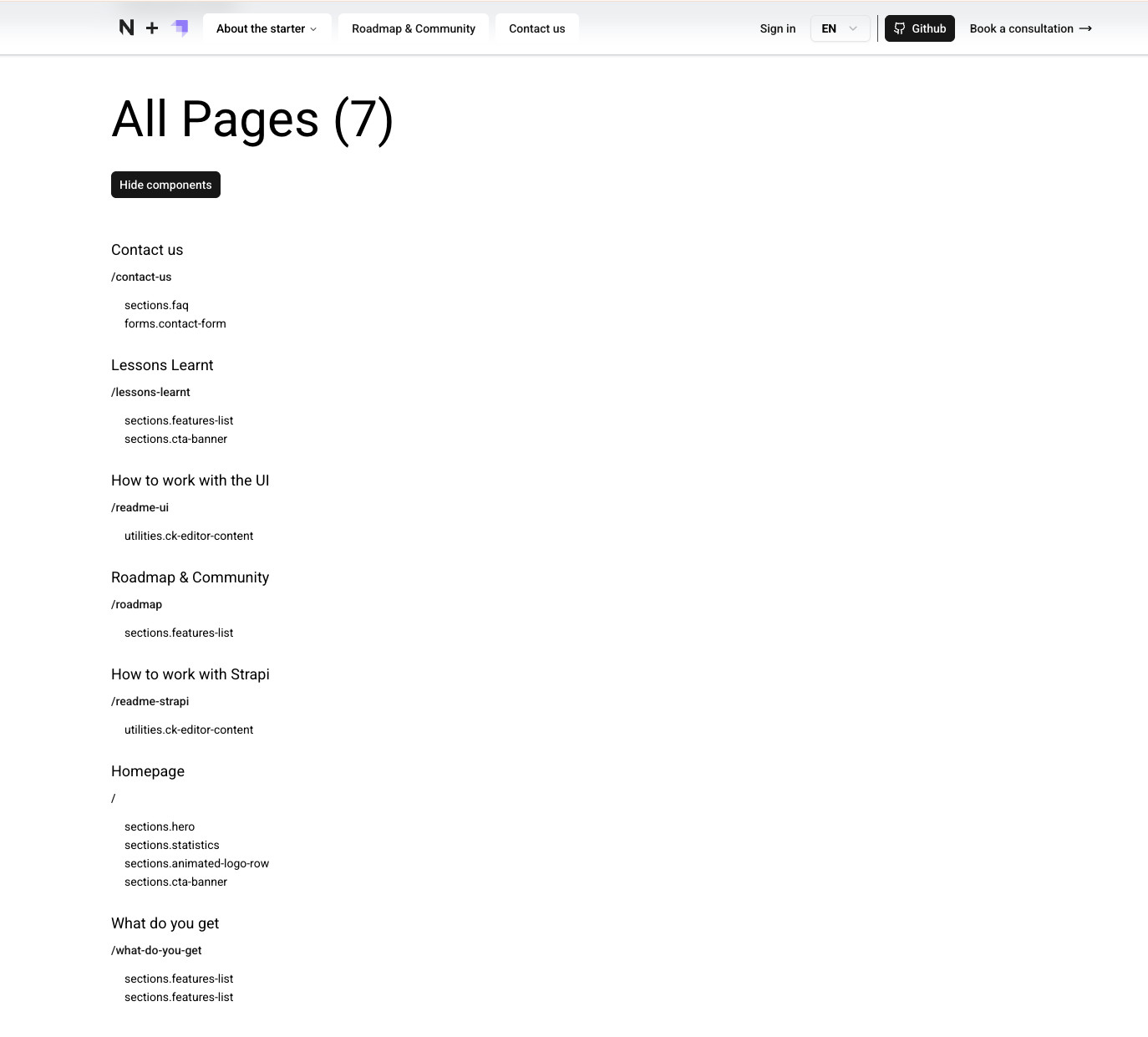 N +

About the starter

Roadmap & Community

Contact us

Sign in

EN

Github

Book a consultation →

All Pages (7)

Hide components

Contact us

/contact-us

sections.faq
forms.contact-form

Lessons Learnt

/lessons-learnt

sections.features-list
sections.cta-banner

How to work with the UI

/readme-ui

utilities.ck-editor-content

Roadmap & Community

/roadmap

sections.features-list

How to work with Strapi

/readme-strapi

utilities.ck-editor-content

Homepage

/

sections.hero
sections.statistics
sections.animated-logo-row
sections.cta-banner

What do you get

/what-do-you-get

sections.features-list
sections.features-list